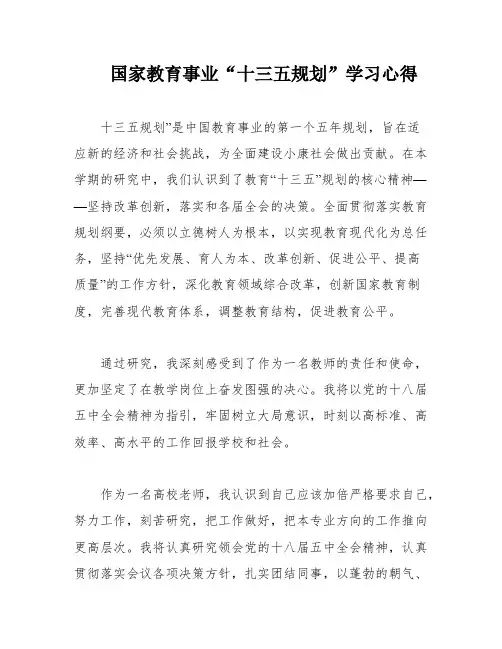 国家教育事业“十三五规划”学习心得

十三五规划”是中国教育事业的第一个五年规划，旨在适应新的经济和社会挑战，为全面建设小康社会做出贡献。在本学期的研究中，我们认识到了教育“十三五”规划的核心精神——坚持改革创新，落实和各届全会的决策。全面贯彻落实教育规划纲要，必须以立德树人为根本，以实现教育现代化为总任务，坚持“优先发展、育人为本、改革创新、促进公平、提高质量”的工作方针，深化教育领域综合改革，创新国家教育制度，完善现代教育体系，调整教育结构，促进教育公平。

通过研究，我深刻感受到了作为一名教师的责任和使命，更加坚定了在教学岗位上奋发图强的决心。我将以党的十八届五中全会精神为指引，牢固树立大局意识，时刻以高标准、高效率、高水平的工作回报学校和社会。

作为一名高校老师，我认识到自己应该加倍严格要求自己，努力工作，刻苦研究，把工作做好，把本专业方向的工作推向更高层次。我将认真研究领会党的十八届五中全会精神，认真贯彻落实会议各项决策方针，扎实团结同事，以蓬勃的朝气、